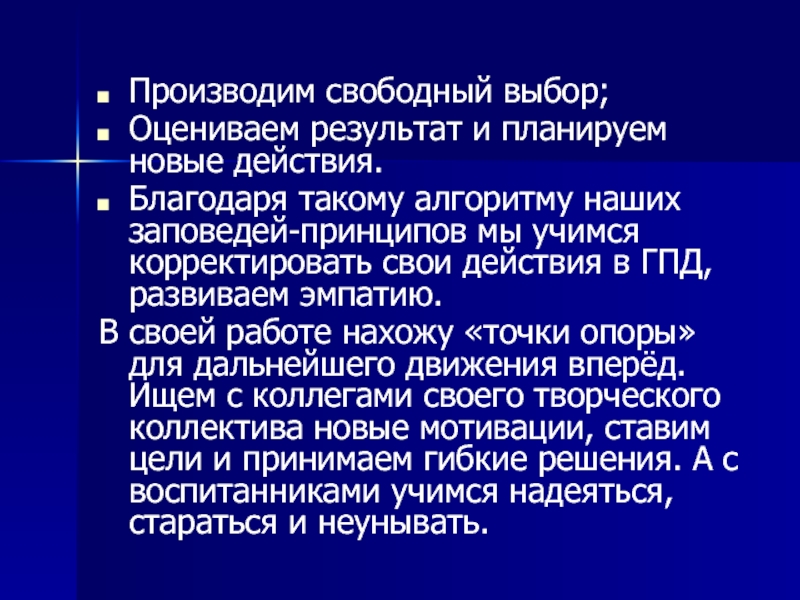 • Производим свободный выбор;
• Оцениваем результат и планируем новые действия.
• Благодаря такому алгоритму наших заповедей-принципов мы учимся корректировать свои действия в ГПД, развиваем эмпатию.

В своей работе нахожу «точки опоры» для дальнейшего движения вперёд. Ищем с коллегами своего творческого коллектива новые мотивации, ставим цели и принимаем гибкие решения. А с воспитанниками учимся надеяться, стараться и неунывать.